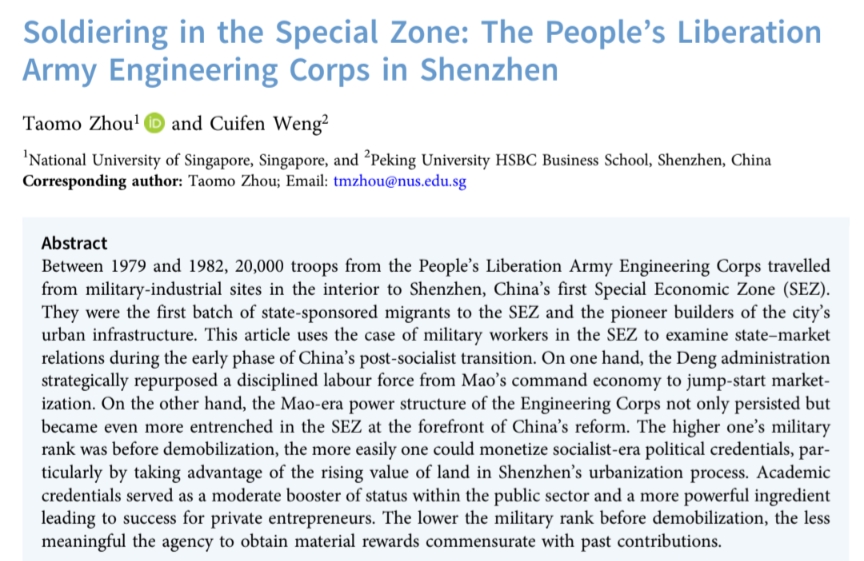 Soldiering in the Special Zone: The People's Liberation Army Engineering Corps in Shenzhen

Taomo Zhou$^1$ and Cuifen Weng$^2$

$^1$National University of Singapore, Singapore, and $^2$Peking University HSBC Business School, Shenzhen, China
Corresponding author: Taomo Zhou; Email: tmzhou@nus.edu.sg

Abstract
Between 1979 and 1982, 20,000 troops from the People's Liberation Army Engineering Corps travelled from military-industrial sites in the interior to Shenzhen, China's first Special Economic Zone (SEZ). They were the first batch of state-sponsored migrants to the SEZ and the pioneer builders of the city's urban infrastructure. This article uses the case of military workers in the SEZ to examine state–market relations during the early phase of China's post-socialist transition. On one hand, the Deng administration strategically repurposed a disciplined labour force from Mao's command economy to jump-start marketization. On the other hand, the Mao-era power structure of the Engineering Corps not only persisted but became even more entrenched in the SEZ at the forefront of China's reform. The higher one's military rank was before demobilization, the more easily one could monetize socialist-era political credentials, particularly by taking advantage of the rising value of land in Shenzhen's urbanization process. Academic credentials served as a moderate booster of status within the public sector and a more powerful ingredient leading to success for private entrepreneurs. The lower the military rank before demobilization, the less meaningful the agency to obtain material rewards commensurate with past contributions.